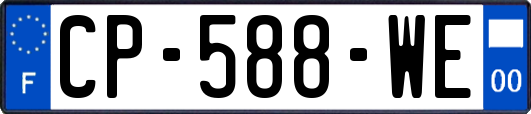 F
CP-588-WE
00